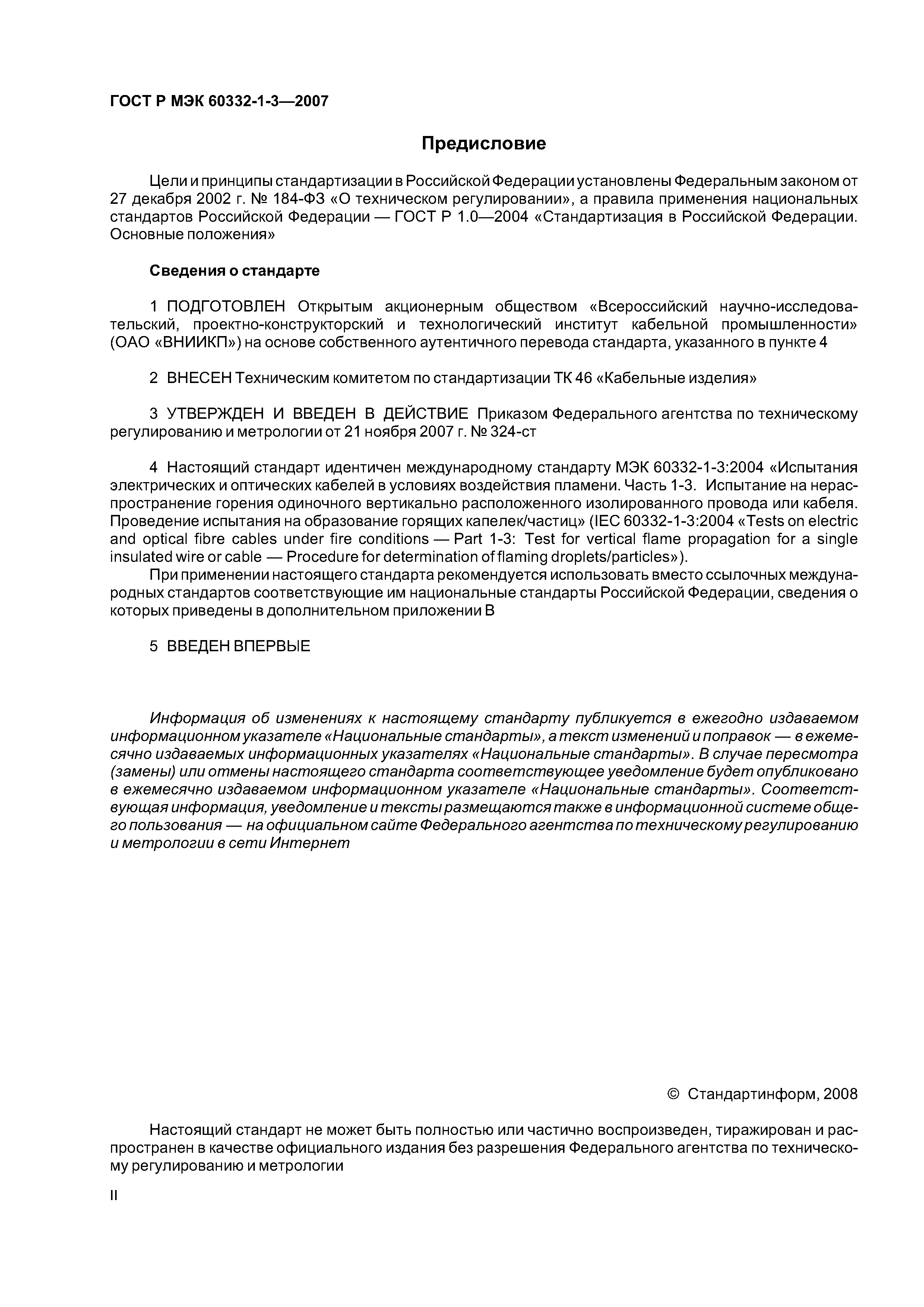 ГОСТ Р МЭК 60332-1-3—2007

Предисловие

Цели и принципы стандартизации в Российской Федерации установлены Федеральным законом от 27 декабря 2002 г. № 184-ФЗ «О техническом регулировании», а правила применения национальных стандартов Российской Федерации — ГОСТ Р 1.0—2004 «Стандартизация в Российской Федерации. Основные положения»

Сведения о стандарте

1 ПОДГОТОВЛЕН Открытым акционерным обществом «Всероссийский научно-исследовательский, проектно-конструкторский и технологический институт кабельной промышленности» (ОАО «ВНИИКП») на основе собственного аутентичного перевода стандарта, указанного в пункте 4

2 ВНЕСЕН Техническим комитетом по стандартизации ТК 46 «Кабельные изделия»

3 УТВЕРЖДЕН И ВВЕДЕН В ДЕЙСТВИЕ Приказом Федерального агентства по техническому регулированию и метрологии от 21 ноября 2007 г. № 324-ст

4 Настоящий стандарт идентичен международному стандарту МЭК 60332-1-3:2004 «Испытания электрических и оптических кабелей в условиях воздействия пламени. Часть 1-3. Испытание на нераспространение горения одиночного вертикально расположенного изолированного провода или кабеля. Проведение испытания на образование горящих капелек/частиц» (IEC 60332-1-3:2004 «Tests on electric and optical fibre cables under fire conditions — Part 1-3: Test for vertical flame propagation for a single insulated wire or cable — Procedure for determination of flaming droplets/particles»).

При применении настоящего стандарта рекомендуется использовать вместо ссылочных международных стандартов соответствующие им национальные стандарты Российской Федерации, сведения о которых приведены в дополнительном приложении В

5 ВВЕДЕН ВПЕРВЫЕ

Информация об изменениях к настоящему стандарту публикуется в ежегодно издаваемом информационном указателе «Национальные стандарты», а текст изменений и поправок — в ежемесячно издаваемых информационных указателях «Национальные стандарты». В случае пересмотра (замены) или отмены настоящего стандарта соответствующее уведомление будет опубликовано в ежемесячно издаваемом информационном указателе «Национальные стандарты». Соответствующая информация, уведомление и тексты размещаются также в информационной системе общего пользования — на официальном сайте Федерального агентства по техническому регулированию и метрологии в сети Интернет

© Стандартинформ, 2008

Настоящий стандарт не может быть полностью или частично воспроизведен, тиражирован и распространен в качестве официального издания без разрешения Федерального агентства по техническому регулированию и метрологии

II